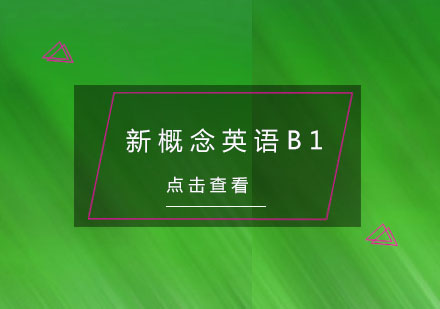 新概念英语B1

点击查看